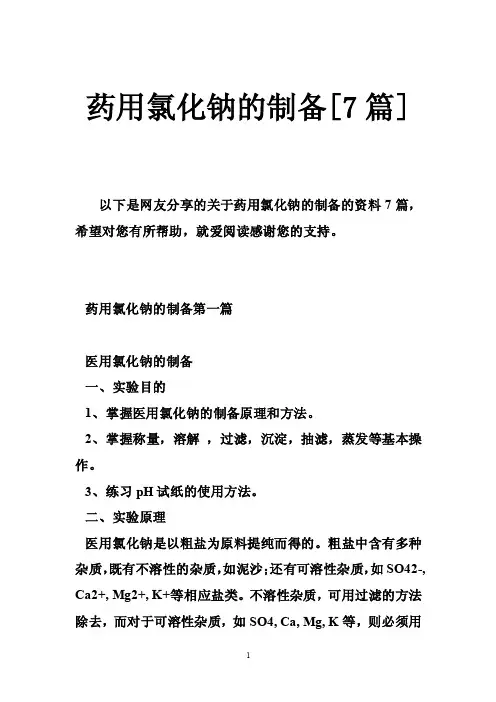 药用氯化钠的制备[7 篇]

以下是网友分享的关于药用氯化钠的制备的资料 7 篇，希望对您有所帮助，就爱阅读感谢您的支持。

药用氯化钠的制备第一篇

医用氯化钠的制备

一、实验目的

1、掌握医用氯化钠的制备原理和方法。

2、掌握称量，溶解 ，过滤，沉淀，抽滤，蒸发等基本操作。

3、练习 pH 试纸的使用方法。

二、实验原理

医用氯化钠是以粗盐为原料提纯而得的。粗盐中含有多种杂质,既有不溶性的杂质,如泥沙;还有可溶性杂质,如 SO42-, Ca2+, Mg2+, K+等相应盐类。不溶性杂质，可用过滤的方法除去，而对于可溶性杂质，如 SO4, Ca, Mg, K 等，则必须用

1